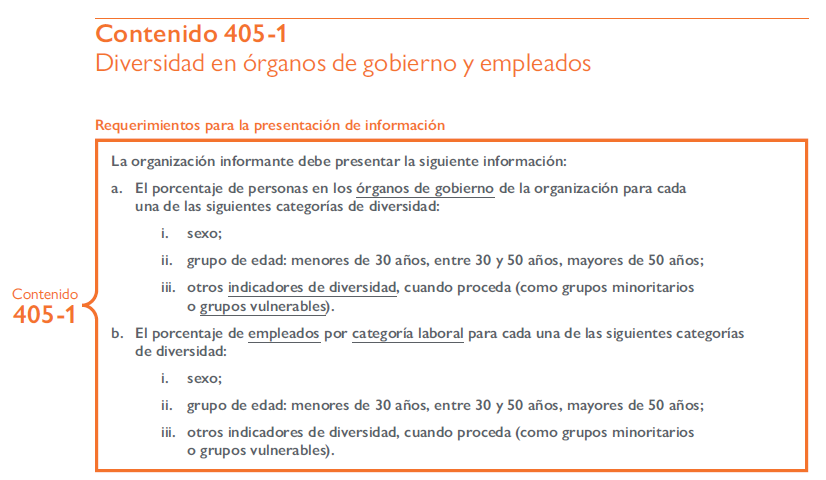 Contenido 405-1
Diversidad en órganos de gobierno y empleados

Requerimientos para la presentación de información

Contenido
405-1

La organización informante debe presentar la siguiente información:

a. El porcentaje de personas en los órganos de gobierno de la organización para cada una de las siguientes categorías de diversidad:

i. sexo;

ii. grupo de edad: menores de 30 años, entre 30 y 50 años, mayores de 50 años;

iii. otros indicadores de diversidad, cuando proceda (como grupos minoritarios o grupos vulnerables).

b. El porcentaje de empleados por categoría laboral para cada una de las siguientes categorías de diversidad:

i. sexo;

ii. grupo de edad: menores de 30 años, entre 30 y 50 años, mayores de 50 años;

iii. otros indicadores de diversidad, cuando proceda (como grupos minoritarios o grupos vulnerables).